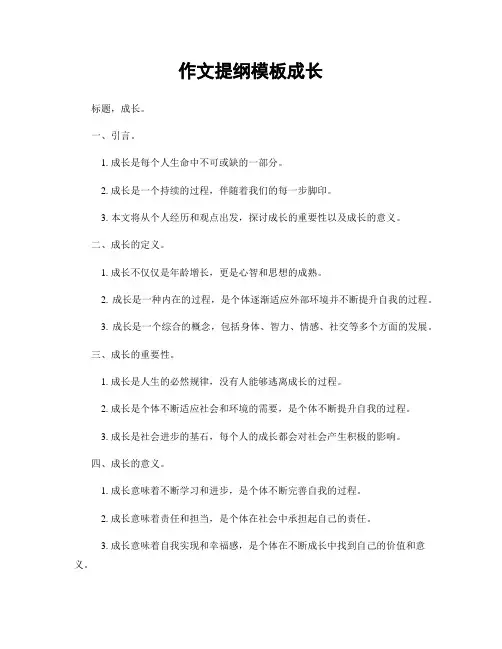 作文提纲模板成长

标题，成长。

一、引言。

1. 成长是每个人生命中不可或缺的一部分。

2. 成长是一个持续的过程，伴随着我们的每一步脚印。

3. 本文将从个人经历和观点出发，探讨成长的重要性以及成长的意义。

二、成长的定义。

1. 成长不仅仅是年龄增长，更是心智和思想的成熟。

2. 成长是一种内在的过程，是个体逐渐适应外部环境并不断提升自我的过程。

3. 成长是一个综合的概念，包括身体、智力、情感、社交等多个方面的发展。

三、成长的重要性。

1. 成长是人生的必然规律，没有人能够逃离成长的过程。

2. 成长是个体不断适应社会和环境的需要，是个体不断提升自我的过程。

3. 成长是社会进步的基石，每个人的成长都会对社会产生积极的影响。

四、成长的意义。

1. 成长意味着不断学习和进步，是个体不断完善自我的过程。

2. 成长意味着责任和担当，是个体在社会中承担起自己的责任。

3. 成长意味着自我实现和幸福感，是个体在不断成长中找到自己的价值和意义。